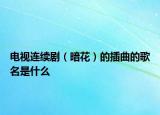 电视连续剧（暗花）的插曲的歌名是什么